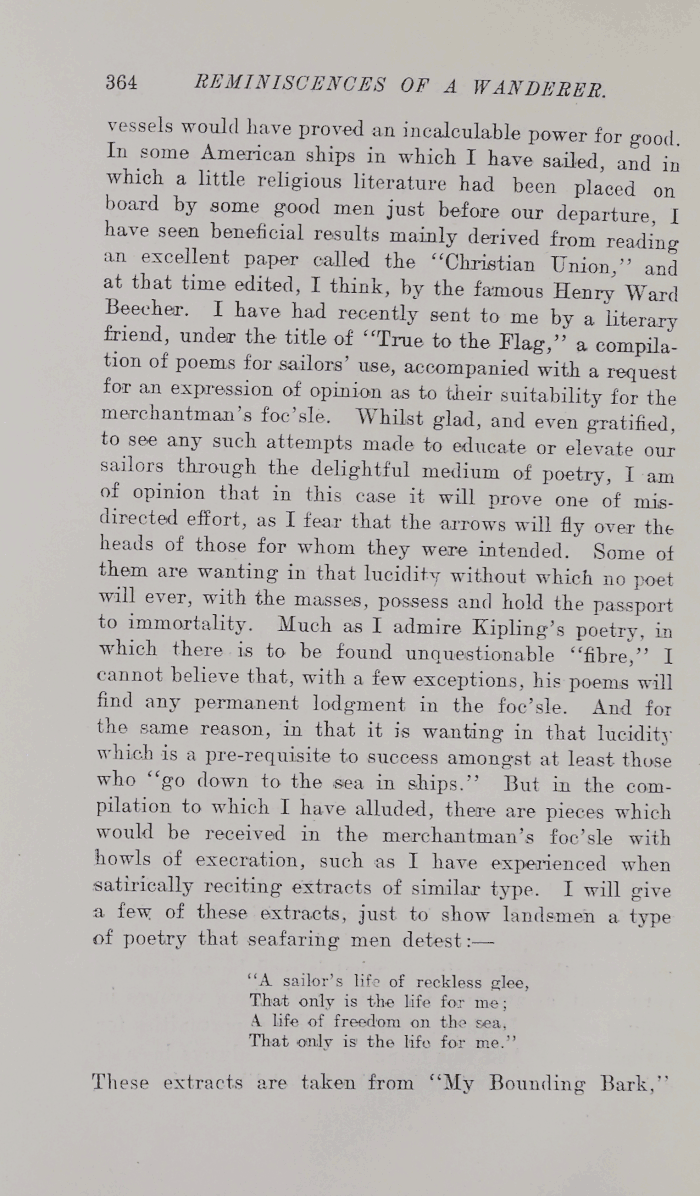 364 REMINISCENCES OF A WANDERER.

vessels would have proved an incalculable power for good. In some American ships in which I have sailed, and in which a little religious literature had been placed on board by some good men just before our departure, I have seen beneficial results mainly derived from reading an excellent paper called the "Christian Union," and at that time edited, I think, by the famous Henry Ward Beecher. I have had recently sent to me by a literary friend, under the title of "True to the Flag," a compilation of poems for sailors' use, accompanied with a request for an expression of opinion as to their suitability for the merchantman's foc'sle. Whilst glad, and even gratified, to see any such attempts made to educate or elevate our sailors through the delightful medium of poetry, I am of opinion that in this case it will prove one of misdirected effort, as I fear that the arrows will fly over the heads of those for whom they were intended. Some of them are wanting in that lucidity without which no poet will ever, with the masses, possess and hold the passport to immortality. Much as I admire Kipling's poetry, in which there is to be found unquestionable "fibre," I cannot believe that, with a few exceptions, his poems will find any permanent lodgment in the foc'sle. And for the same reason, in that it is wanting in that lucidity which is a pre-requisite to success amongst at least those who "go down to the sea in ships." But in the compilation to which I have alluded, there are pieces which would be received in the merchantman's foc'sle with howls of execration, such as I have experienced when satirically reciting extracts of similar type. I will give a few of these extracts, just to show landsmen a type of poetry that seafaring men detest:—

"A sailor's life of reckless glee,
That only is the life for me;
A life of freedom on the sea,
That only is the life for me."

These extracts are taken from "My Bounding Bark,"